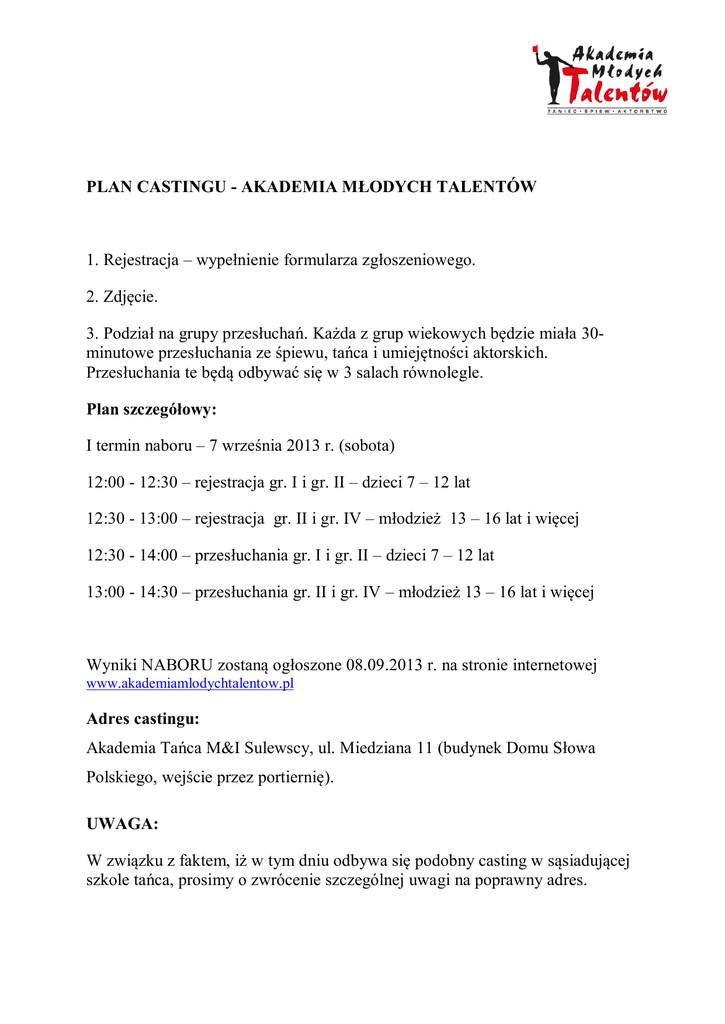 Akademia Młodych Talentów
TANIEC · ŚPIEW · AKTORSTWO

PLAN CASTINGU - AKADEMIA MŁODYCH TALENTÓW

1. Rejestracja – wypełnienie formularza zgłoszeniowego.

2. Zdjęcie.

3. Podział na grupy przesłuchań. Każda z grup wiekowych będzie miała 30-minutowe przesłuchania ze śpiewu, tańca i umiejętności aktorskich. Przesłuchania te będą odbywać się w 3 salach równolegle.

Plan szczegółowy:

I termin naboru – 7 września 2013 r. (sobota)

12:00 - 12:30 – rejestracja gr. I i gr. II – dzieci 7 – 12 lat

12:30 - 13:00 – rejestracja gr. II i gr. IV – młodzież 13 – 16 lat i więcej

12:30 - 14:00 – przesłuchania gr. I i gr. II – dzieci 7 – 12 lat

13:00 - 14:30 – przesłuchania gr. II i gr. IV – młodzież 13 – 16 lat i więcej

Wyniki NABORU zostaną ogłoszone 08.09.2013 r. na stronie internetowej www.akademiamlodychtalentow.pl

Adres castingu:

Akademia Tańca M&I Sulewscy, ul. Miedziana 11 (budynek Domu Słowa Polskiego, wejście przez portiernię).

UWAGA:

W związku z faktem, iż w tym dniu odbywa się podobny casting w sąsiadującej szkole tańca, prosimy o zwrócenie szczególnej uwagi na poprawny adres.